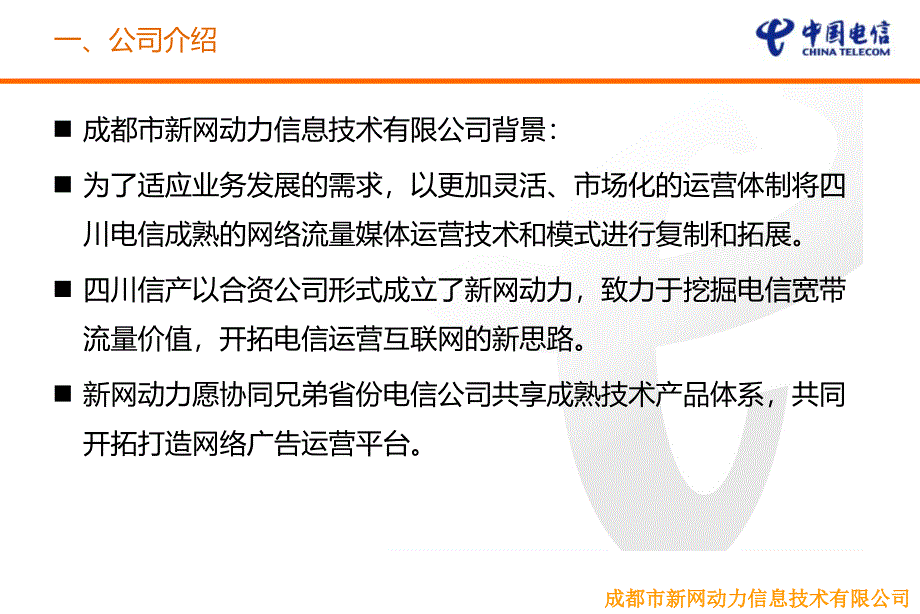 一、公司介绍

中国电信
CHINA TELECOM

■ 成都市新网动力信息技术有限公司背景：

■ 为了适应业务发展的需求，以更加灵活、市场化的运营体制将四川电信成熟的网络流量媒体运营技术和模式进行复制和拓展。

■ 四川信产以合资公司形式成立了新网动力，致力于挖掘电信宽带流量价值，开拓电信运营互联网的新思路。

■ 新网动力愿协同兄弟省份电信公司共享成熟技术产品体系，共同开拓打造网络广告运营平台。

成都市新网动力信息技术有限公司